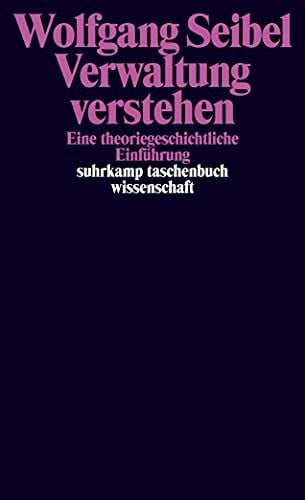 Wolfgang Seibel
Verwaltung verstehen

Eine theoriegeschichtliche Einführung

suhrkamp taschenbuch wissenschaft